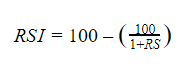 $RSI = 100 - \left(\frac{100}{1+RS}\right)$